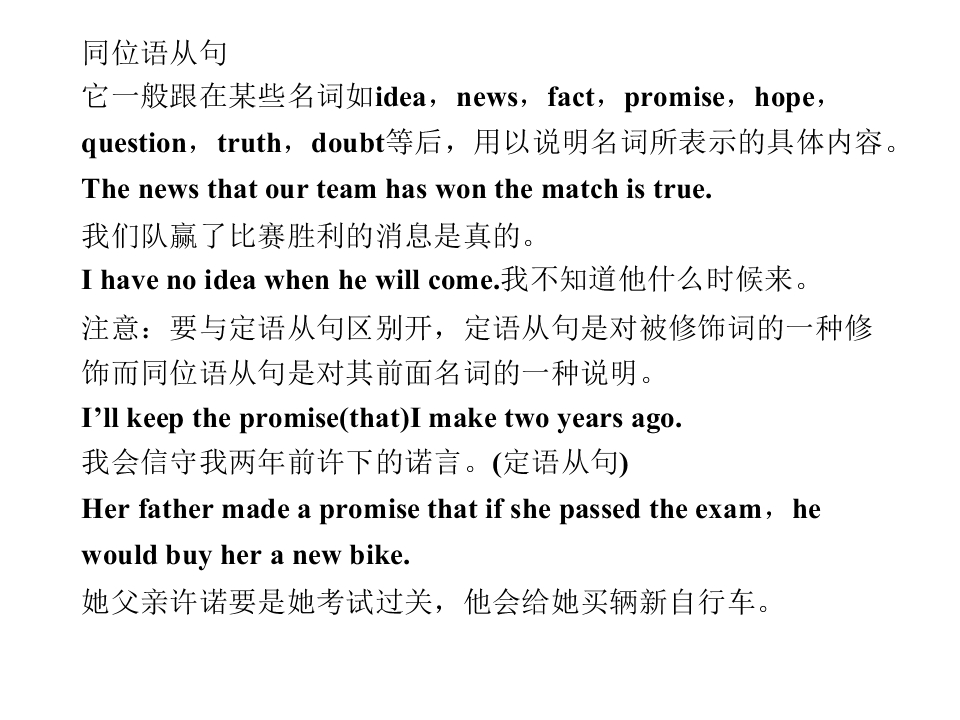 同位语从句

它一般跟在某些名词如idea，news，fact，promise，hope，question，truth，doubt等后，用以说明名词所表示的具体内容。

The news that our team has won the match is true.

我们队赢了比赛胜利的消息是真的。

I have no idea when he will come.我不知道他什么时候来。

注意：要与定语从句区别开，定语从句是对被修饰词的一种修饰而同位语从句是对其前面名词的一种说明。

I'll keep the promise(that)I make two years ago.

我会信守我两年前许下的诺言。(定语从句)

Her father made a promise that if she passed the exam，he would buy her a new bike.

她父亲许诺要是她考试过关，他会给她买辆新自行车。